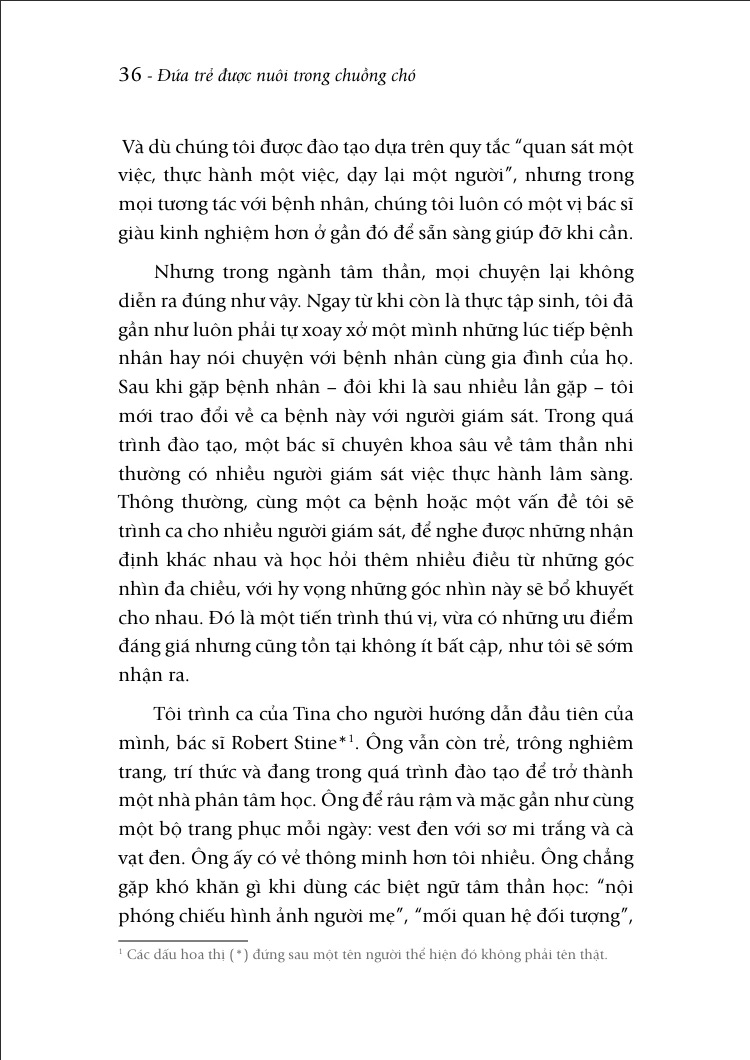 36 - Đứa trẻ được nuôi trong chuồng chó

Và dù chúng tôi được đào tạo dựa trên quy tắc "quan sát một việc, thực hành một việc, dạy lại một người", nhưng trong mọi tương tác với bệnh nhân, chúng tôi luôn có một vị bác sĩ giàu kinh nghiệm hơn ở gần đó để sẵn sàng giúp đỡ khi cần.

Nhưng trong ngành tâm thần, mọi chuyện lại không diễn ra đúng như vậy. Ngay từ khi còn là thực tập sinh, tôi đã gần như luôn phải tự xoay xở một mình những lúc tiếp bệnh nhân hay nói chuyện với bệnh nhân cùng gia đình của họ. Sau khi gặp bệnh nhân – đôi khi là sau nhiều lần gặp – tôi mới trao đổi về ca bệnh này với người giám sát. Trong quá trình đào tạo, một bác sĩ chuyên khoa sâu về tâm thần nhi thường có nhiều người giám sát việc thực hành lâm sàng. Thông thường, cùng một ca bệnh hoặc một vấn đề tôi sẽ trình ca cho nhiều người giám sát, để nghe được những nhận định khác nhau và học hỏi thêm nhiều điều từ những góc nhìn đa chiều, với hy vọng những góc nhìn này sẽ bổ khuyết cho nhau. Đó là một tiến trình thú vị, vừa có những ưu điểm đáng giá nhưng cũng tồn tại không ít bất cập, như tôi sẽ sớm nhận ra.

Tôi trình ca của Tina cho người hướng dẫn đầu tiên của mình, bác sĩ Robert Stine*$^1$. Ông vẫn còn trẻ, trông nghiêm trang, trí thức và đang trong quá trình đào tạo để trở thành một nhà phân tâm học. Ông để râu rậm và mặc gần như cùng một bộ trang phục mỗi ngày: vest đen với sơ mi trắng và cà vạt đen. Ông ấy có vẻ thông minh hơn tôi nhiều. Ông chẳng gặp khó khăn gì khi dùng các biệt ngữ tâm thần học: "nội phóng chiếu hình ảnh người mẹ", "mối quan hệ đối tượng",

$^1$ Các dấu hoa thị (*) đứng sau một tên người thể hiện đó không phải tên thật.